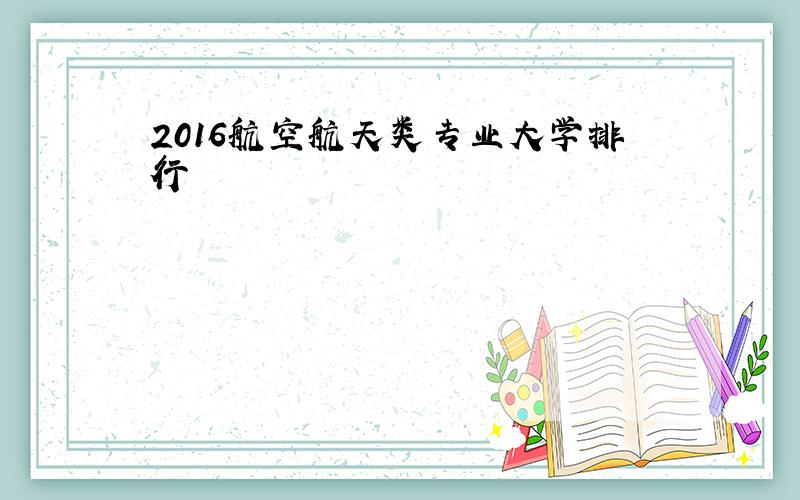 2016航空航天类专业大学排行